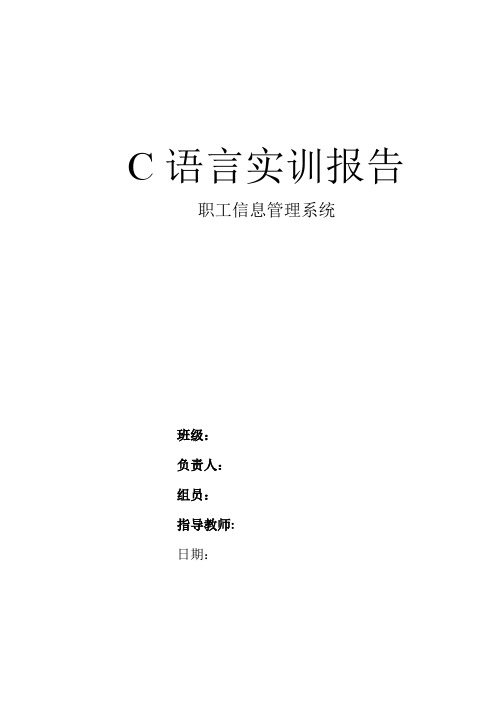 C 语言实训报告

职工信息管理系统

班级：

负责人：

组员：

指导教师:

日期：